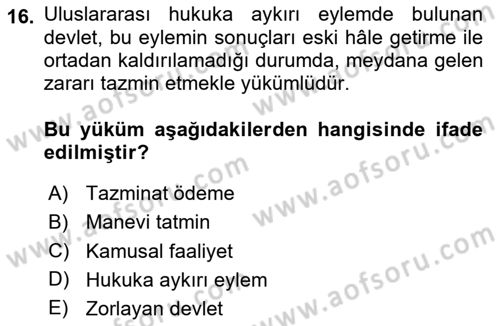 16. Uluslararası hukuka aykırı eylemde bulunan devlet, bu eylemin sonuçları eski hâle getirme ile ortadan kaldırılamadığı durumda, meydana gelen zararı tazmin etmekle yükümlüdür.

Bu yüküm aşağıdakilerden hangisinde ifade edilmiştir?

A) Tazminat ödeme
B) Manevi tatmin
C) Kamusal faaliyet
D) Hukuka aykırı eylem
E) Zorlayan devlet

www.aofsoru.com